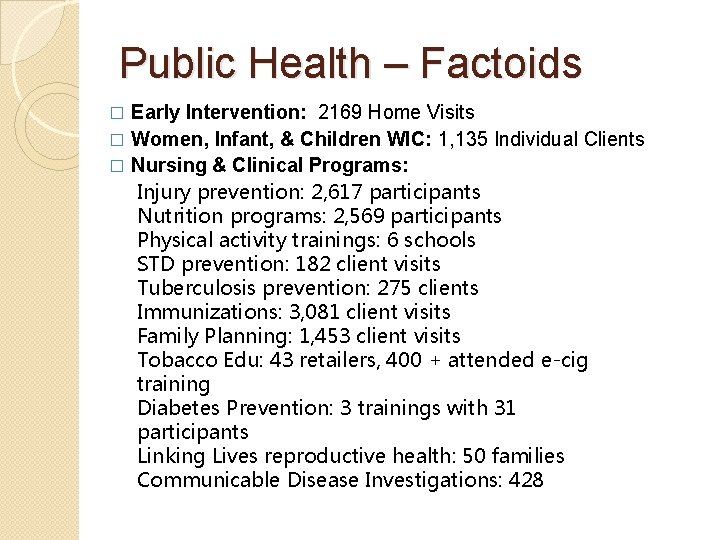 Public Health – Factoids

□ Early Intervention: 2169 Home Visits
□ Women, Infant, & Children WIC: 1,135 Individual Clients
□ Nursing & Clinical Programs:

Injury prevention: 2,617 participants
Nutrition programs: 2,569 participants
Physical activity trainings: 6 schools
STD prevention: 182 client visits
Tuberculosis prevention: 275 clients
Immunizations: 3,081 client visits
Family Planning: 1,453 client visits
Tobacco Edu: 43 retailers, 400 + attended e-cig training
Diabetes Prevention: 3 trainings with 31 participants
Linking Lives reproductive health: 50 families
Communicable Disease Investigations: 428